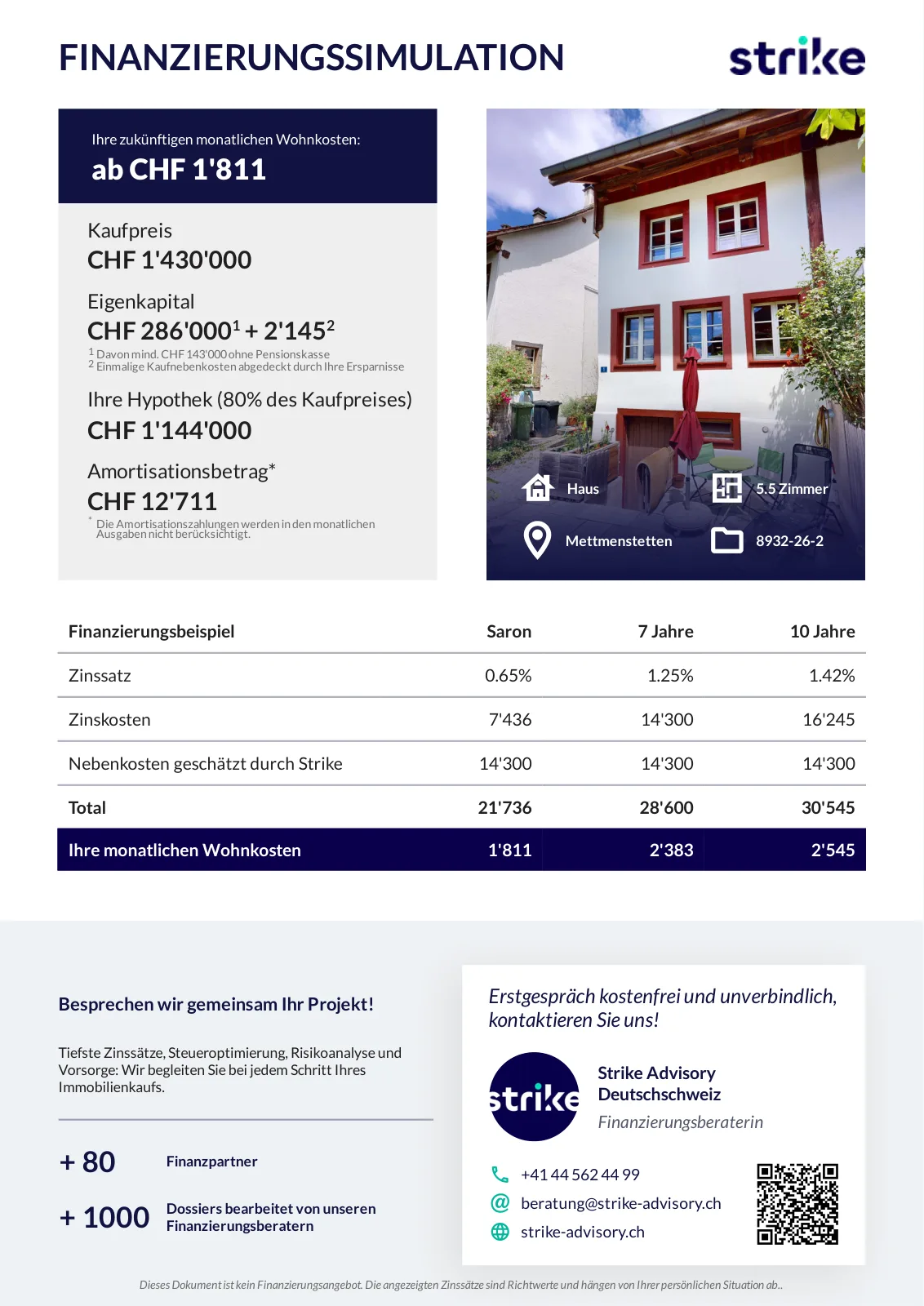 FINANZIERUNGSSIMULATION

strike

Ihre zukünftigen monatlichen Wohnkosten:
ab CHF 1'811

Kaufpreis
CHF 1'430'000

Eigenkapital
CHF 286'000$^1$ + 2'145$^2$
$^1$ Davon mind. CHF 143'000 ohne Pensionskasse
$^2$ Einmalige Kaufnebenkosten abgedeckt durch Ihre Ersparnisse

Ihre Hypothek (80% des Kaufpreises)
CHF 1'144'000

Amortisationsbetrag*
CHF 12'711
* Die Amortisationszahlungen werden in den monatlichen Ausgaben nicht berücksichtigt.

Haus
5.5 Zimmer
Mettmenstetten
8932-26-2

| Finanzierungsbeispiel | Saron | 7 Jahre | 10 Jahre |
|---|---|---|---|
| Zinssatz | 0.65% | 1.25% | 1.42% |
| Zinskosten | 7'436 | 14'300 | 16'245 |
| Nebenkosten geschätzt durch Strike | 14'300 | 14'300 | 14'300 |
| Total | 21'736 | 28'600 | 30'545 |
| Ihre monatlichen Wohnkosten | 1'811 | 2'383 | 2'545 |

Besprechen wir gemeinsam Ihr Projekt!

Tiefste Zinssätze, Steueroptimierung, Risikoanalyse und Vorsorge: Wir begleiten Sie bei jedem Schritt Ihres Immobilienkaufs.

+ 80 Finanzpartner

+ 1000 Dossiers bearbeitet von unseren Finanzierungsberatern

Erstgespräch kostenfrei und unverbindlich, kontaktieren Sie uns!

strike

Strike Advisory Deutschschweiz
Finanzierungsberaterin

+41 44 562 44 99
beratung@strike-advisory.ch
strike-advisory.ch

Dieses Dokument ist kein Finanzierungsangebot. Die angezeigten Zinssätze sind Richtwerte und hängen von Ihrer persönlichen Situation ab..